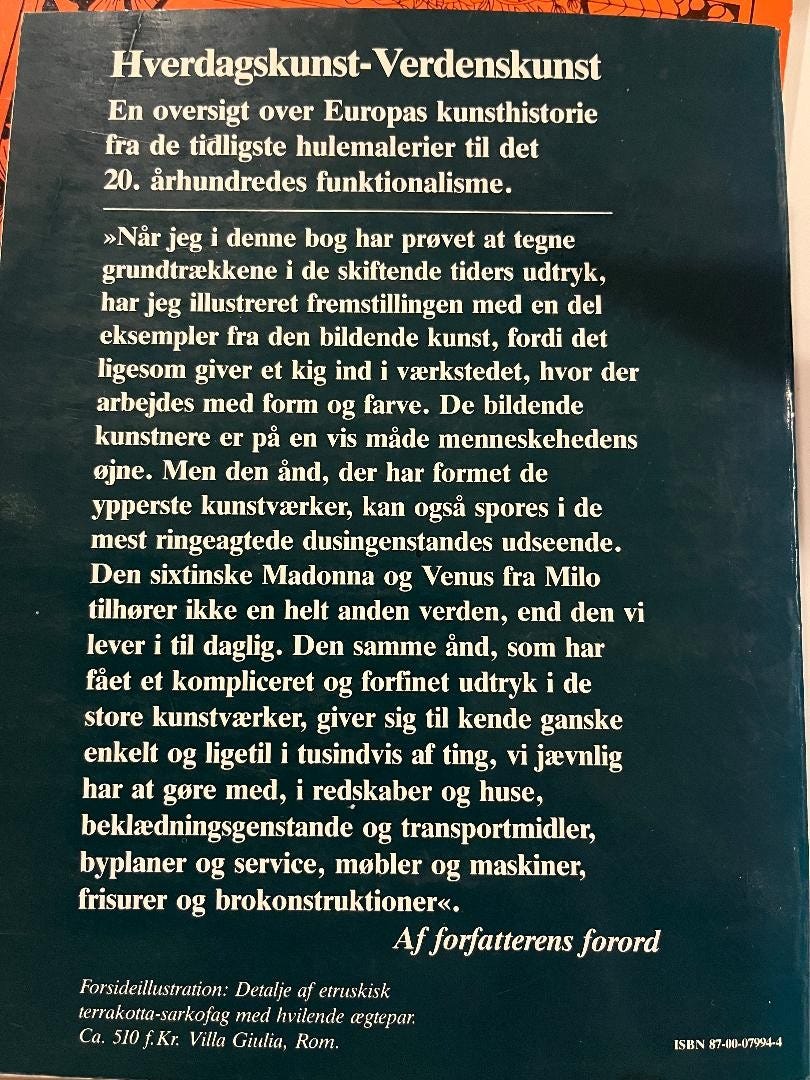 Hverdagskunst-Verdenskunst

En oversigt over Europas kunsthistorie fra de tidligste hulemalerier til det 20. århundredes funktionalisme.

»Når jeg i denne bog har prøvet at tegne grundtrækkene i de skiftende tiders udtryk, har jeg illustreret fremstillingen med en del eksempler fra den bildende kunst, fordi det ligesom giver et kig ind i værkstedet, hvor der arbejdes med form og farve. De bildende kunstnere er på en vis måde menneskehedens øjne. Men den ånd, der har formet de ypperste kunstværker, kan også spores i de mest ringeagtede dusingenstandes udseende. Den sixtinske Madonna og Venus fra Milo tilhører ikke en helt anden verden, end den vi lever i til daglig. Den samme ånd, som har fået et kompliceret og forfinet udtryk i de store kunstværker, giver sig til kende ganske enkelt og ligetil i tusindvis af ting, vi jævnlig har at gøre med, i redskaber og huse, beklædningsgenstande og transportmidler, byplaner og service, møbler og maskiner, frisurer og brokonstruktioner«.

Af forfatterens forord

Forsideillustration: Detalje af etruskisk terrakotta-sarkofag med hvilende ægtepar. Ca. 510 f.Kr. Villa Giulia, Rom.

ISBN 87-00-07994-4